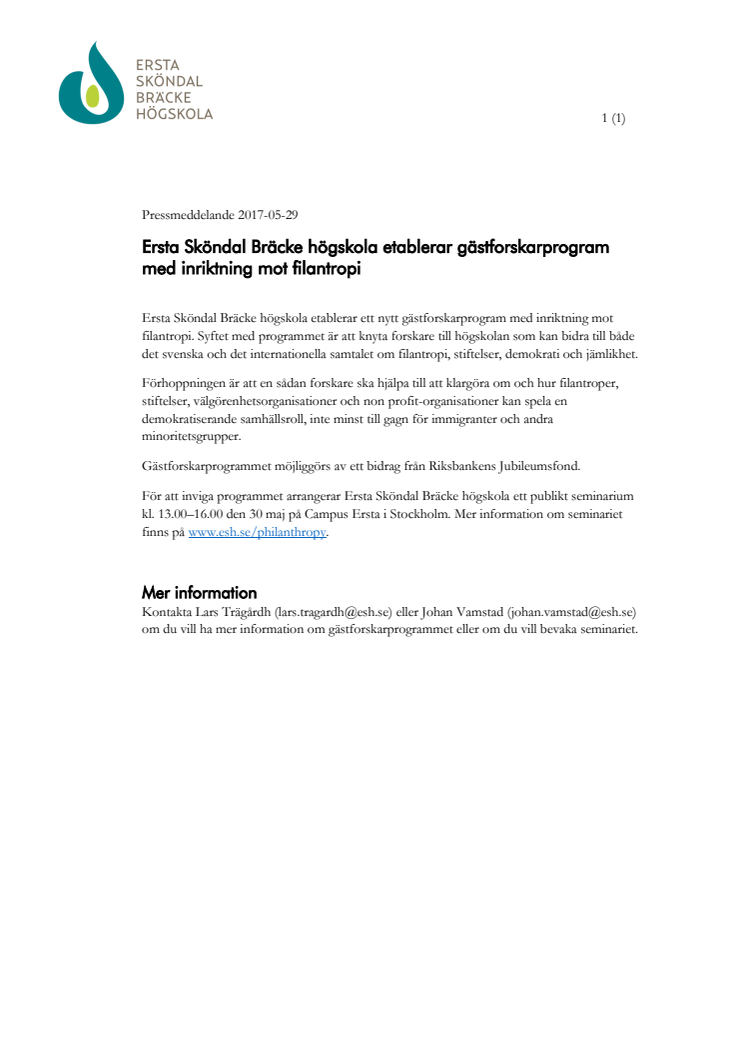 ERSTA
SKÖNDAL
BRÄCKE
HÖGSKOLA

1 (1)

Pressmeddelande 2017-05-29

Ersta Sköndal Bräcke högskola etablerar gästforskarprogram med inriktning mot filantropi

Ersta Sköndal Bräcke högskola etablerar ett nytt gästforskarprogram med inriktning mot filantropi. Syftet med programmet är att knyta forskare till högskolan som kan bidra till både det svenska och det internationella samtalet om filantropi, stiftelser, demokrati och jämlikhet.

Förhoppningen är att en sådan forskare ska hjälpa till att klargöra om och hur filantroper, stiftelser, välgörenhetsorganisationer och non profit-organisationer kan spela en demokratiserande samhällsroll, inte minst till gagn för immigranter och andra minoritetsgrupper.

Gästforskarprogrammet möjliggörs av ett bidrag från Riksbankens Jubileumsfond.

För att inviga programmet arrangerar Ersta Sköndal Bräcke högskola ett publikt seminarium kl. 13.00–16.00 den 30 maj på Campus Ersta i Stockholm. Mer information om seminariet finns på www.esh.se/philanthropy.

Mer information
Kontakta Lars Trägårdh (lars.tragardh@esh.se) eller Johan Vamstad (johan.vamstad@esh.se) om du vill ha mer information om gästforskarprogrammet eller om du vill bevaka seminariet.